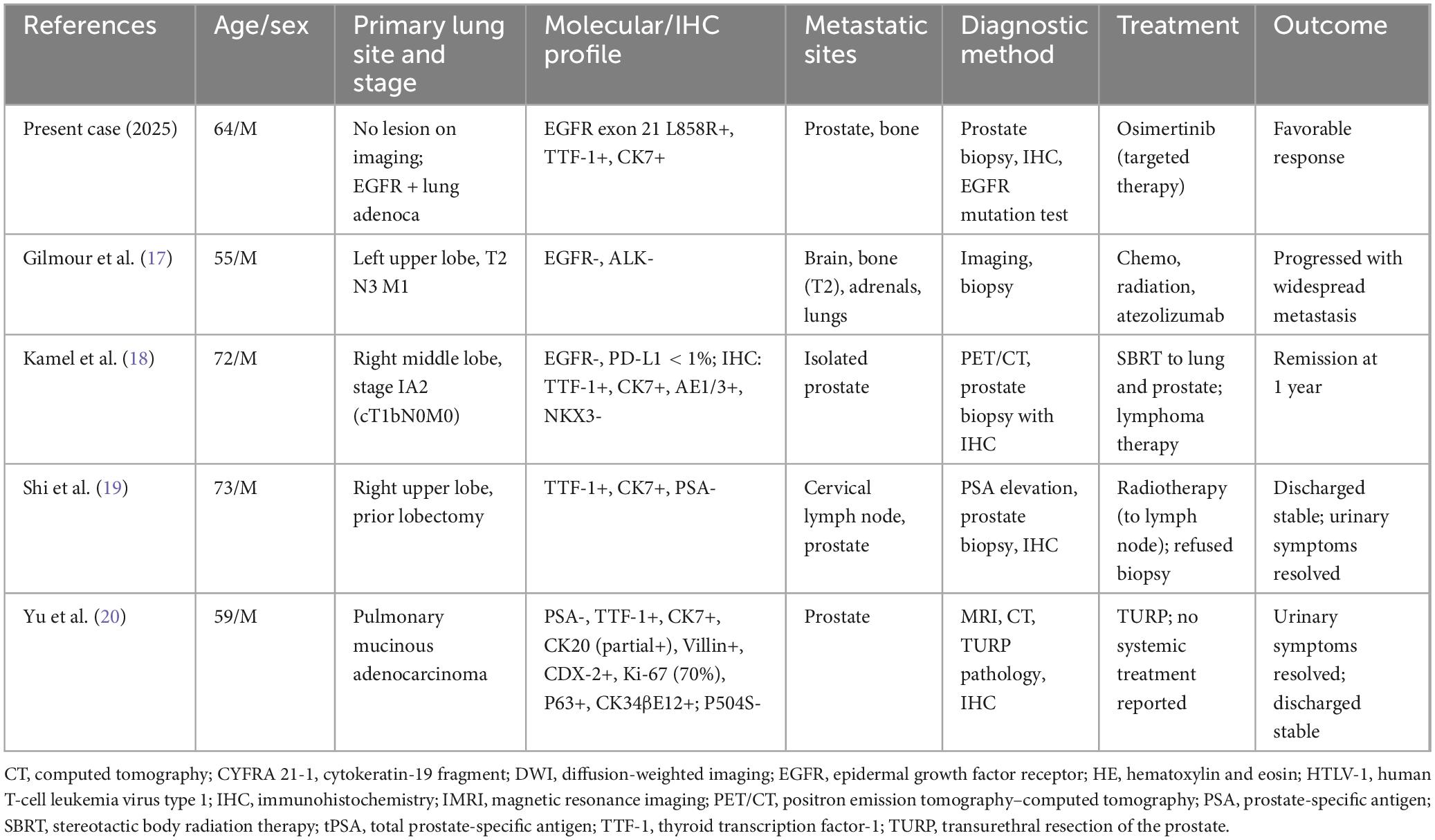 | References | Age/sex | Primary lung site and stage | Molecular/IHC profile | Metastatic sites | Diagnostic method | Treatment | Outcome |
|---|---|---|---|---|---|---|---|
| Present case (2025) | 64/M | No lesion on imaging; EGFR + lung adenoca | EGFR exon 21 L858R+, TTF-1+, CK7+ | Prostate, bone | Prostate biopsy, IHC, EGFR mutation test | Osimertinib (targeted therapy) | Favorable response |
| Gilmour et al. (17) | 55/M | Left upper lobe, T2 N3 M1 | EGFR-, ALK- | Brain, bone (T2), adrenals, lungs | Imaging, biopsy | Chemo, radiation, atezolizumab | Progressed with widespread metastasis |
| Kamel et al. (18) | 72/M | Right middle lobe, stage IA2 (cT1bN0M0) | EGFR-, PD-L1 < 1%; IHC: TTF-1+, CK7+, AE1/3+, NKX3- | Isolated prostate | PET/CT, prostate biopsy with IHC | SBRT to lung and prostate; lymphoma therapy | Remission at 1 year |
| Shi et al. (19) | 73/M | Right upper lobe, prior lobectomy | TTF-1+, CK7+, PSA- | Cervical lymph node, prostate | PSA elevation, prostate biopsy, IHC | Radiotherapy (to lymph node); refused biopsy | Discharged stable; urinary symptoms resolved |
| Yu et al. (20) | 59/M | Pulmonary mucinous adenocarcinoma | PSA-, TTF-1+, CK7+, CK20 (partial+), Villin+, CDX-2+, Ki-67 (70%), P63+, CK34βE12+; P504S- | Prostate | MRI, CT, TURP pathology, IHC | TURP; no systemic treatment reported | Urinary symptoms resolved; discharged stable |

CT, computed tomography; CYFRA 21-1, cytokeratin-19 fragment; DWI, diffusion-weighted imaging; EGFR, epidermal growth factor receptor; HE, hematoxylin and eosin; HTLV-1, human T-cell leukemia virus type 1; IHC, immunohistochemistry; IMRI, magnetic resonance imaging; PET/CT, positron emission tomography–computed tomography; PSA, prostate-specific antigen; SBRT, stereotactic body radiation therapy; tPSA, total prostate-specific antigen; TTF-1, thyroid transcription factor-1; TURP, transurethral resection of the prostate.